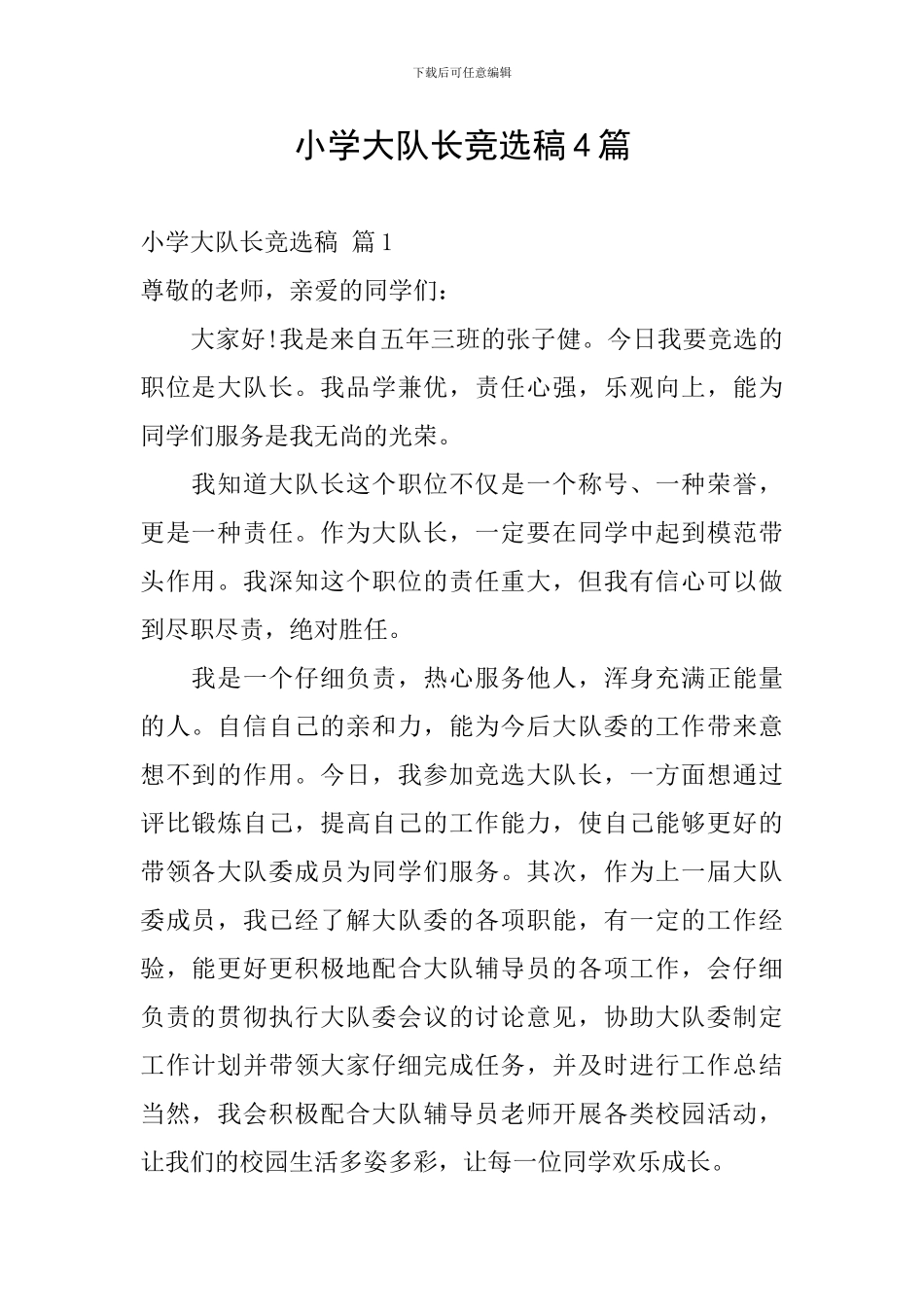 下载后可任意编辑

小学大队长竞选稿4篇

小学大队长竞选稿 篇1

尊敬的老师，亲爱的同学们：

大家好!我是来自五年三班的张子健。今日我要竞选的职位是大队长。我品学兼优，责任心强，乐观向上，能为同学们服务是我无尚的光荣。

我知道大队长这个职位不仅是一个称号、一种荣誉，更是一种责任。作为大队长，一定要在同学中起到模范带头作用。我深知这个职位的责任重大，但我有信心可以做到尽职尽责，绝对胜任。

我是一个仔细负责，热心服务他人，浑身充满正能量的人。自信自己的亲和力，能为今后大队委的工作带来意想不到的作用。今日，我参加竞选大队长，一方面想通过评比锻炼自己，提高自己的工作能力，使自己能够更好的带领各大队委成员为同学们服务。其次，作为上一届大队委成员，我已经了解大队委的各项职能，有一定的工作经验，能更好更积极地配合大队辅导员的各项工作，会仔细负责的贯彻执行大队委会议的讨论意见，协助大队委制定工作计划并带领大家仔细完成任务，并及时进行工作总结当然，我会积极配合大队辅导员老师开展各类校园活动，让我们的校园生活多姿多彩，让每一位同学欢乐成长。